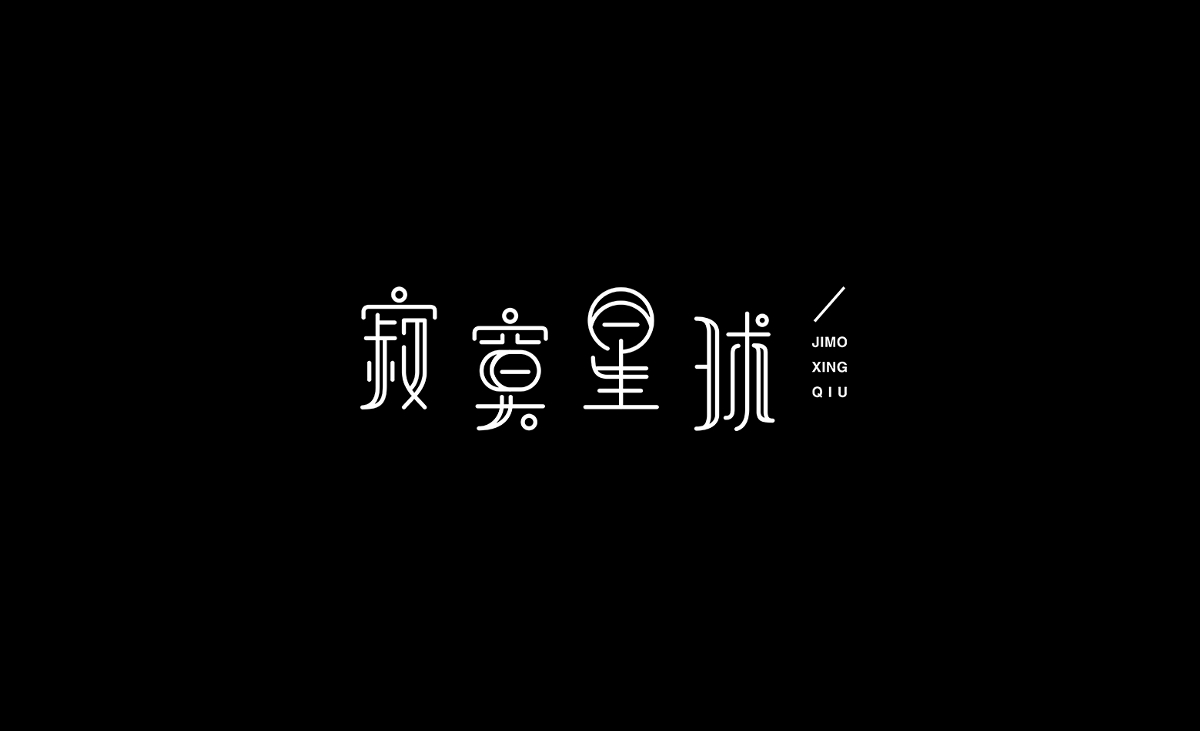 寂寞星球

JIMO
XING
QIU